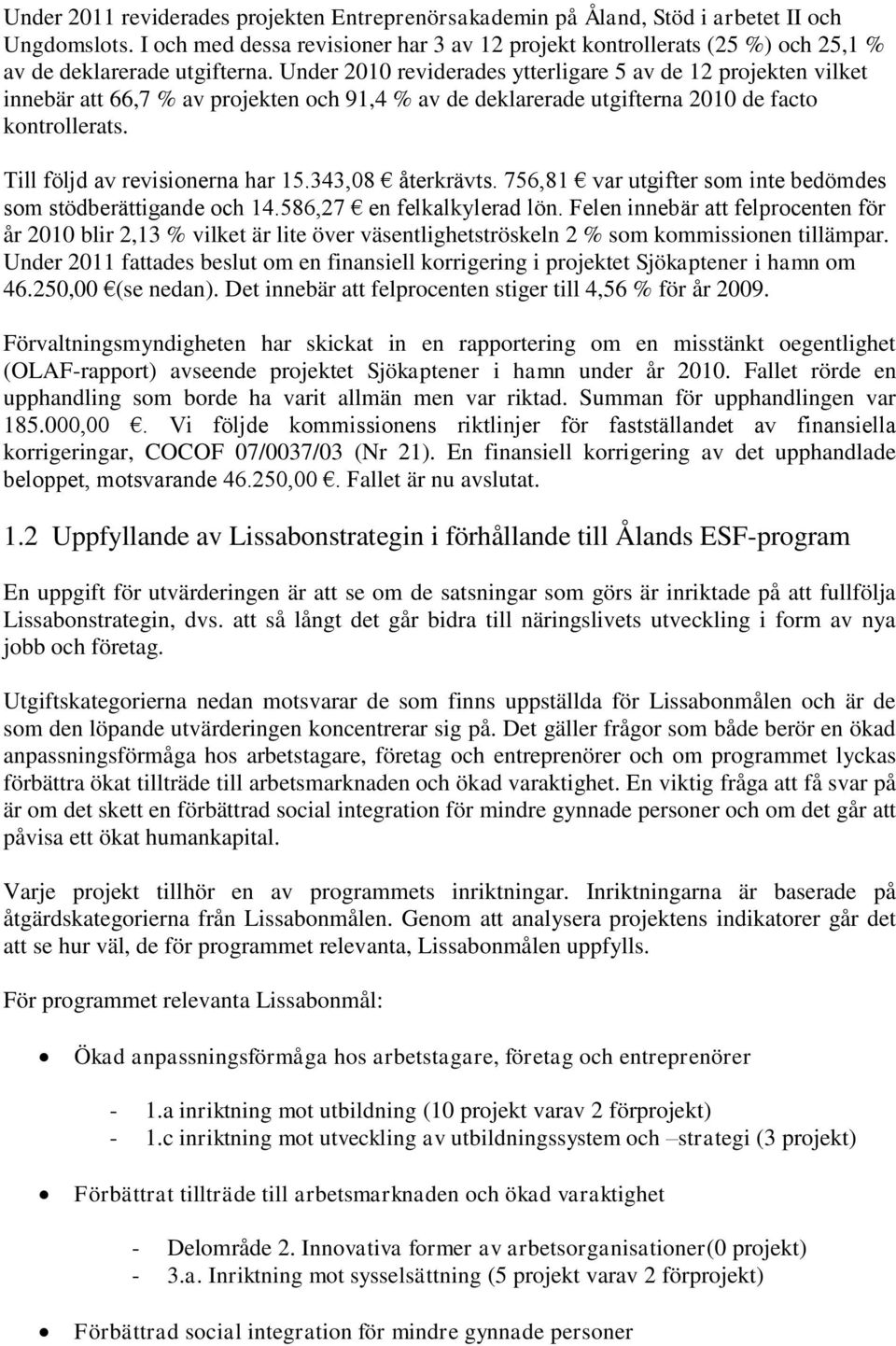 Under 2011 reviderades projekten Entreprenörsakademin på Åland, Stöd i arbetet II och Ungdomslots. I och med dessa revisioner har 3 av 12 projekt kontrollerats (25 %) och 25,1 % av de deklarerade utgifterna. Under 2010 reviderades ytterligare 5 av de 12 projekten vilket innebär att 66,7 % av projekten och 91,4 % av de deklarerade utgifterna 2010 de facto kontrollerats.

Till följd av revisionerna har 15.343,08 € återkrävts. 756,81 € var utgifter som inte bedömdes som stödberättigande och 14.586,27 € en felkalkylerad lön. Felen innebär att felprocenten för år 2010 blir 2,13 % vilket är lite över väsentlighetströskeln 2 % som kommissionen tillämpar. Under 2011 fattades beslut om en finansiell korrigering i projektet Sjökaptener i hamn om 46.250,00 €(se nedan). Det innebär att felprocenten stiger till 4,56 % för år 2009.

Förvaltningsmyndigheten har skickat in en rapportering om en misstänkt oegentlighet (OLAF-rapport) avseende projektet Sjökaptener i hamn under år 2010. Fallet rörde en upphandling som borde ha varit allmän men var riktad. Summan för upphandlingen var 185.000,00 €. Vi följde kommissionens riktlinjer för fastställandet av finansiella korrigeringar, COCOF 07/0037/03 (Nr 21). En finansiell korrigering av det upphandlade beloppet, motsvarande 46.250,00 €. Fallet är nu avslutat.

1.2 Uppfyllande av Lissabonstrategin i förhållande till Ålands ESF-program

En uppgift för utvärderingen är att se om de satsningar som görs är inriktade på att fullfölja Lissabonstrategin, dvs. att så långt det går bidra till näringslivets utveckling i form av nya jobb och företag.

Utgiftskategorierna nedan motsvarar de som finns uppställda för Lissabonmålen och är de som den löpande utvärderingen koncentrerar sig på. Det gäller frågor som både berör en ökad anpassningsförmåga hos arbetstagare, företag och entreprenörer och om programmet lyckas förbättra ökat tillträde till arbetsmarknaden och ökad varaktighet. En viktig fråga att få svar på är om det skett en förbättrad social integration för mindre gynnade personer och om det går att påvisa ett ökat humankapital.

Varje projekt tillhör en av programmets inriktningar. Inriktningarna är baserade på åtgärdskategorierna från Lissabonmålen. Genom att analysera projektens indikatorer går det att se hur väl, de för programmet relevanta, Lissabonmålen uppfylls.

För programmet relevanta Lissabonmål:

• Ökad anpassningsförmåga hos arbetstagare, företag och entreprenörer

- 1.a inriktning mot utbildning (10 projekt varav 2 förprojekt)
- 1.c inriktning mot utveckling av utbildningssystem och –strategi (3 projekt)

• Förbättrat tillträde till arbetsmarknaden och ökad varaktighet

- Delområde 2. Innovativa former av arbetsorganisationer(0 projekt)
- 3.a. Inriktning mot sysselsättning (5 projekt varav 2 förprojekt)

• Förbättrad social integration för mindre gynnade personer